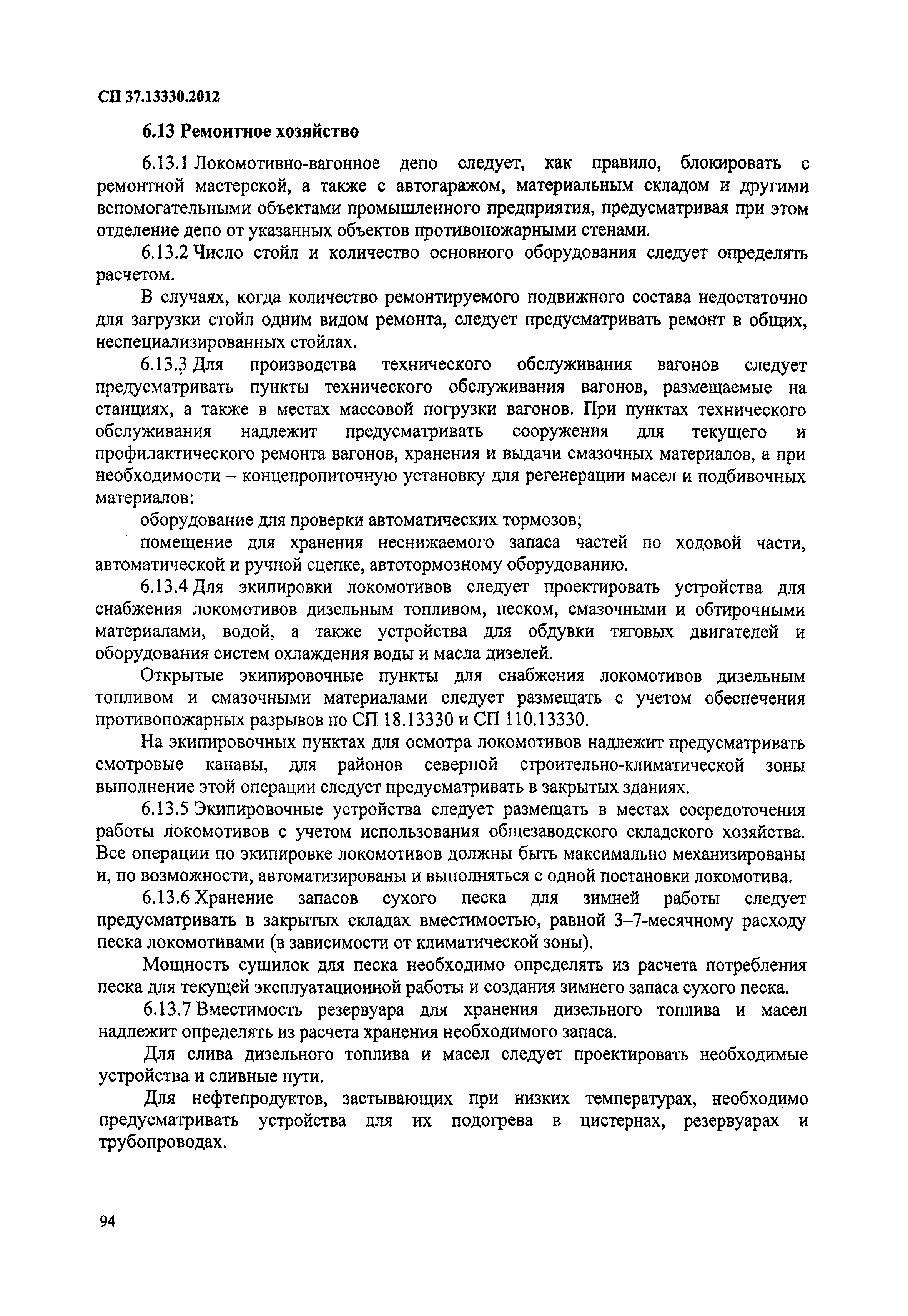 СП 37.13330.2012

6.13 Ремонтное хозяйство

6.13.1 Локомотивно-вагонное депо следует, как правило, блокировать с ремонтной мастерской, а также с автогаражом, материальным складом и другими вспомогательными объектами промышленного предприятия, предусматривая при этом отделение депо от указанных объектов противопожарными стенами.

6.13.2 Число стойл и количество основного оборудования следует определять расчетом.

В случаях, когда количество ремонтируемого подвижного состава недостаточно для загрузки стойл одним видом ремонта, следует предусматривать ремонт в общих, неспециализированных стойлах.

6.13.3 Для производства технического обслуживания вагонов следует предусматривать пункты технического обслуживания вагонов, размещаемые на станциях, а также в местах массовой погрузки вагонов. При пунктах технического обслуживания надлежит предусматривать сооружения для текущего и профилактического ремонта вагонов, хранения и выдачи смазочных материалов, а при необходимости – концепропиточную установку для регенерации масел и подбивочных материалов:

оборудование для проверки автоматических тормозов;

помещение для хранения неснижаемого запаса частей по ходовой части, автоматической и ручной сцепке, автотормозному оборудованию.

6.13.4 Для экипировки локомотивов следует проектировать устройства для снабжения локомотивов дизельным топливом, песком, смазочными и обтирочными материалами, водой, а также устройства для обдувки тяговых двигателей и оборудования систем охлаждения воды и масла дизелей.

Открытые экипировочные пункты для снабжения локомотивов дизельным топливом и смазочными материалами следует размещать с учетом обеспечения противопожарных разрывов по СП 18.13330 и СП 110.13330.

На экипировочных пунктах для осмотра локомотивов надлежит предусматривать смотровые канавы, для районов северной строительно-климатической зоны выполнение этой операции следует предусматривать в закрытых зданиях.

6.13.5 Экипировочные устройства следует размещать в местах сосредоточения работы локомотивов с учетом использования общезаводского складского хозяйства. Все операции по экипировке локомотивов должны быть максимально механизированы и, по возможности, автоматизированы и выполняться с одной постановки локомотива.

6.13.6 Хранение запасов сухого песка для зимней работы следует предусматривать в закрытых складах вместимостью, равной 3–7-месячному расходу песка локомотивами (в зависимости от климатической зоны).

Мощность сушилок для песка необходимо определять из расчета потребления песка для текущей эксплуатационной работы и создания зимнего запаса сухого песка.

6.13.7 Вместимость резервуара для хранения дизельного топлива и масел надлежит определять из расчета хранения необходимого запаса.

Для слива дизельного топлива и масел следует проектировать необходимые устройства и сливные пути.

Для нефтепродуктов, застывающих при низких температурах, необходимо предусматривать устройства для их подогрева в цистернах, резервуарах и трубопроводах.

94